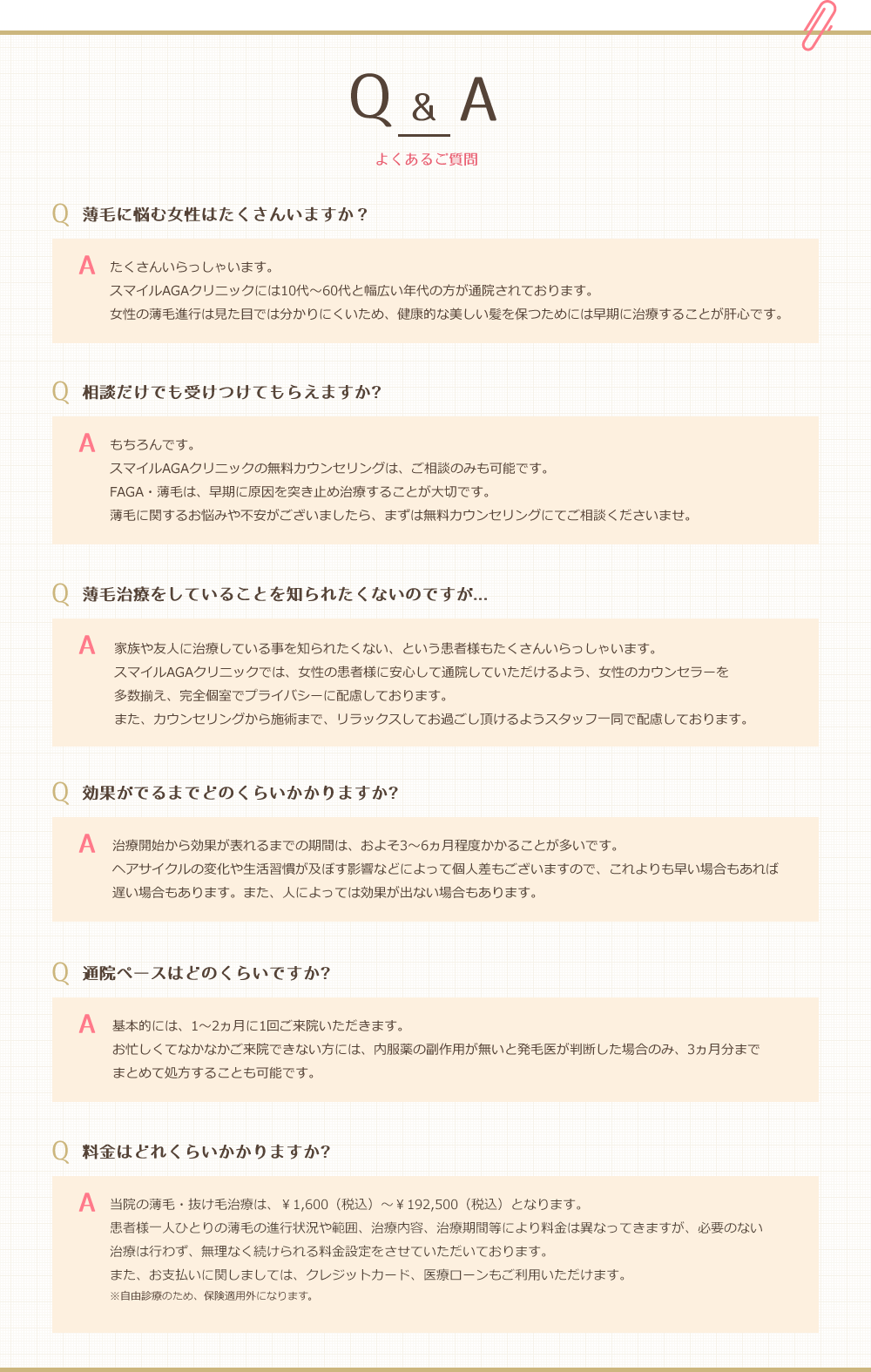 Q & A

よくあるご質問

Q 薄毛に悩む女性はたくさんいますか？

A たくさんいらっしゃいます。
スマイルAGAクリニックには10代〜60代と幅広い年代の方が通院されております。
女性の薄毛進行は見た目では分かりにくいため、健康的な美しい髪を保つためには早期に治療することが肝心です。

Q 相談だけでも受けつけてもらえますか?

A もちろんです。
スマイルAGAクリニックの無料カウンセリングは、ご相談のみも可能です。
FAGA・薄毛は、早期に原因を突き止め治療することが大切です。
薄毛に関するお悩みや不安がございましたら、まずは無料カウンセリングにてご相談くださいませ。

Q 薄毛治療をしていることを知られたくないのですが...

A 家族や友人に治療している事を知られたくない、という患者様もたくさんいらっしゃいます。
スマイルAGAクリニックでは、女性の患者様に安心して通院していただけるよう、女性のカウンセラーを多数揃え、完全個室でプライバシーに配慮しております。
また、カウンセリングから施術まで、リラックスしてお過ごし頂けるようスタッフ一同で配慮しております。

Q 効果がでるまでどのくらいかかりますか?

A 治療開始から効果が表れるまでの期間は、およそ3〜6ヵ月程度かかることが多いです。
ヘアサイクルの変化や生活習慣が及ぼす影響などによって個人差もございますので、これよりも早い場合もあれば遅い場合もあります。また、人によっては効果が出ない場合もあります。

Q 通院ペースはどのくらいですか?

A 基本的には、1〜2ヵ月に1回ご来院いただきます。
お忙しくてなかなかご来院できない方には、内服薬の副作用が無いと発毛医が判断した場合のみ、3ヵ月分までまとめて処方することも可能です。

Q 料金はどれくらいかかりますか?

A 当院の薄毛・抜け毛治療は、￥1,600（税込）〜￥192,500（税込）となります。
患者様一人ひとりの薄毛の進行状況や範囲、治療内容、治療期間等により料金は異なってきますが、必要のない治療は行わず、無理なく続けられる料金設定をさせていただいております。
また、お支払いに関しましては、クレジットカード、医療ローンもご利用いただけます。
※自由診療のため、保険適用外になります。